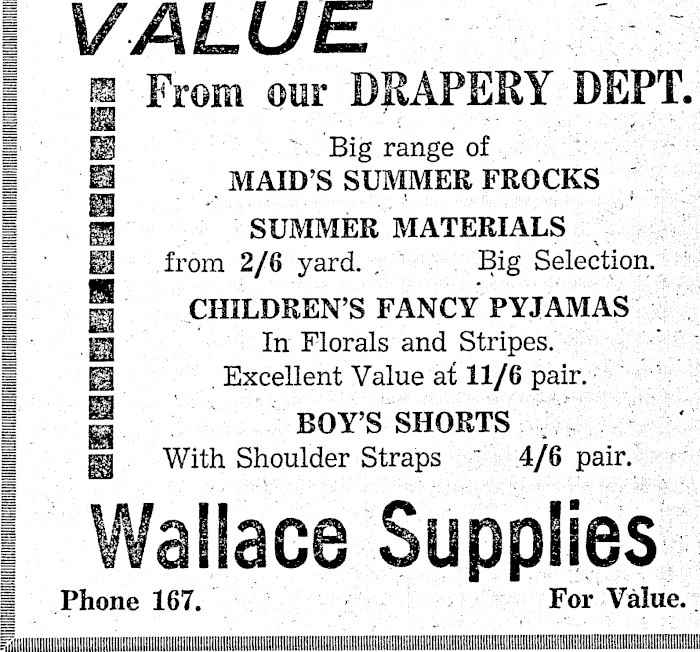 VALUE

From our DRAPERY DEPT.

Big range of
MAID'S SUMMER FROCKS

SUMMER MATERIALS
from 2/6 yard. Big Selection.

CHILDREN'S FANCY PYJAMAS
In Florals and Stripes.
Excellent Value at 11/6 pair.

BOY'S SHORTS
With Shoulder Straps 4/6 pair.

Wallace Supplies

Phone 167. For Value.